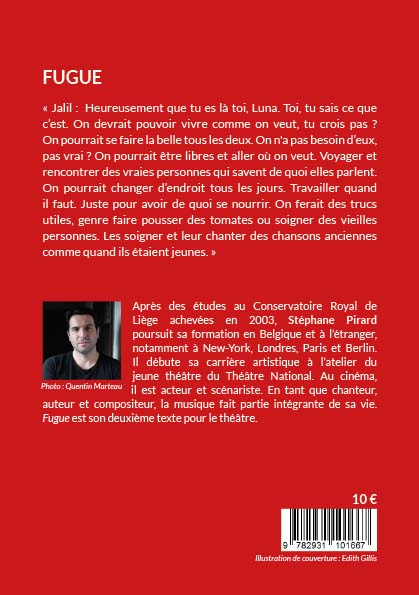 FUGUE

« Jalil : Heureusement que tu es là toi, Luna. Toi, tu sais ce que c'est. On devrait pouvoir vivre comme on veut, tu crois pas ? On pourrait se faire la belle tous les deux. On n'a pas besoin d'eux, pas vrai ? On pourrait être libres et aller où on veut. Voyager et rencontrer des vraies personnes qui savent de quoi elles parlent. On pourrait changer d'endroit tous les jours. Travailler quand il faut. Juste pour avoir de quoi se nourrir. On ferait des trucs utiles, genre faire pousser des tomates ou soigner des vieilles personnes. Les soigner et leur chanter des chansons anciennes comme quand ils étaient jeunes. »

Photo : Quentin Marteau

Après des études au Conservatoire Royal de Liège achevées en 2003, Stéphane Pirard poursuit sa formation en Belgique et à l'étranger, notamment à New-York, Londres, Paris et Berlin. Il débute sa carrière artistique à l'atelier du jeune théâtre du Théâtre National. Au cinéma, il est acteur et scénariste. En tant que chanteur, auteur et compositeur, la musique fait partie intégrante de sa vie. Fugue est son deuxième texte pour le théâtre.

10 €

9 782931 101667

Illustration de couverture : Edith Gillis